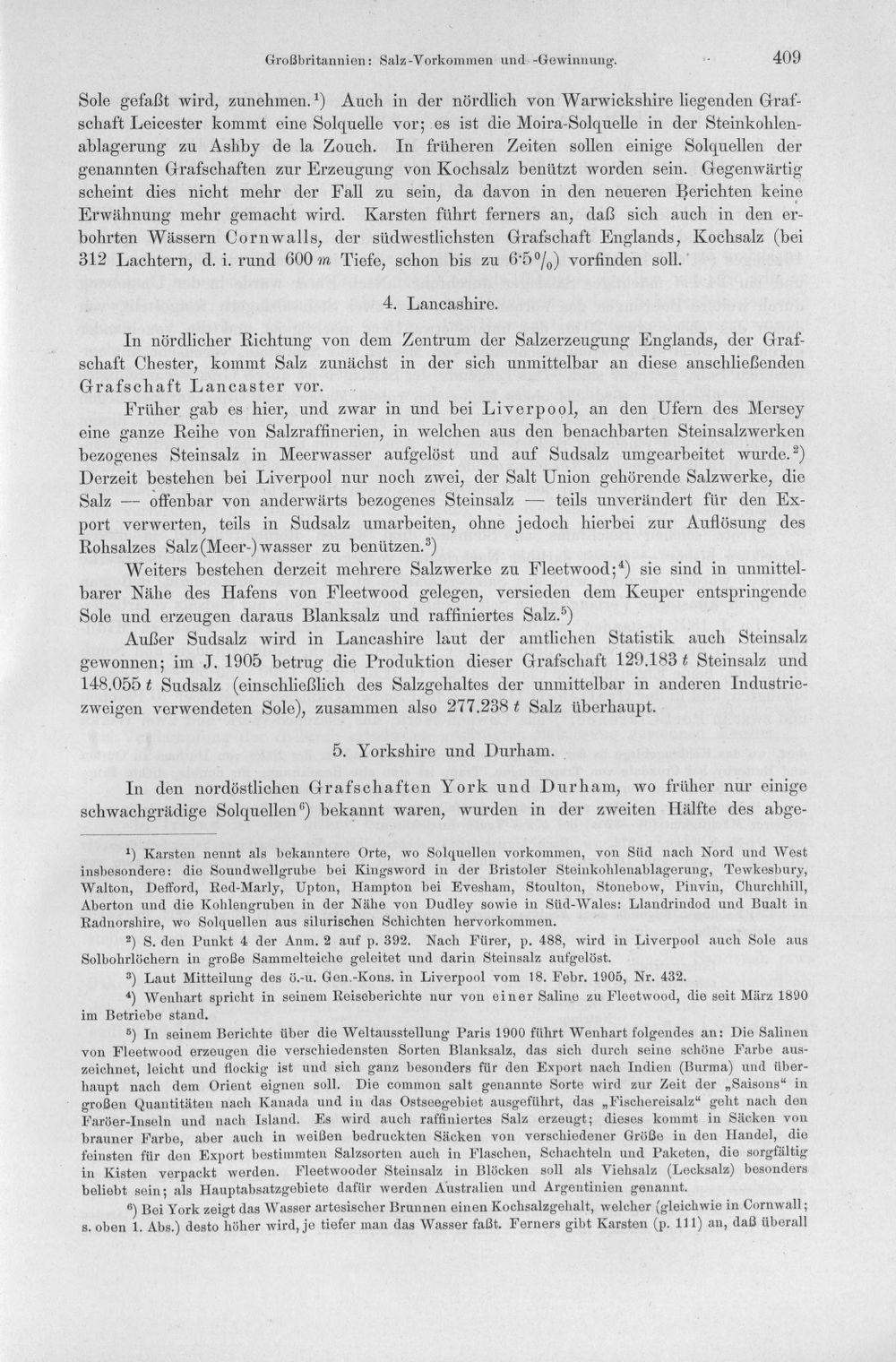 Großbritannien: Salz-Vorkommen und -Gewinnung. 409

Sole gefaßt wird, zunehmen.$^{1}$) Auch in der nördlich von Warwickshire liegenden Grafschaft Leicester kommt eine Solquelle vor; es ist die Moira-Solquelle in der Steinkohlenablagerung zu Ashby de la Zouch. In früheren Zeiten sollen einige Solquellen der genannten Grafschaften zur Erzeugung von Kochsalz benützt worden sein. Gegenwärtig scheint dies nicht mehr der Fall zu sein, da davon in den neueren Berichten keine Erwähnung mehr gemacht wird. Karsten führt ferners an, daß sich auch in den erbohrten Wässern Cornwalls, der südwestlichsten Grafschaft Englands, Kochsalz (bei 312 Lachtern, d. i. rund 600 m Tiefe, schon bis zu 6·5%) vorfinden soll.

4. Lancashire.

In nördlicher Richtung von dem Zentrum der Salzerzeugung Englands, der Grafschaft Chester, kommt Salz zunächst in der sich unmittelbar an diese anschließenden Grafschaft Lancaster vor.

Früher gab es hier, und zwar in und bei Liverpool, an den Ufern des Mersey eine ganze Reihe von Salzraffinerien, in welchen aus den benachbarten Steinsalzwerken bezogenes Steinsalz in Meerwasser aufgelöst und auf Sudsalz umgearbeitet wurde.$^{2}$) Derzeit bestehen bei Liverpool nur noch zwei, der Salt Union gehörende Salzwerke, die Salz — offenbar von anderwärts bezogenes Steinsalz — teils unverändert für den Export verwerten, teils in Sudsalz umarbeiten, ohne jedoch hierbei zur Auflösung des Rohsalzes Salz(Meer-)wasser zu benützen.$^{3}$)

Weiters bestehen derzeit mehrere Salzwerke zu Fleetwood;$^{4}$) sie sind in unmittelbarer Nähe des Hafens von Fleetwood gelegen, versieden dem Keuper entspringende Sole und erzeugen daraus Blanksalz und raffiniertes Salz.$^{5}$)

Außer Sudsalz wird in Lancashire laut der amtlichen Statistik auch Steinsalz gewonnen; im J. 1905 betrug die Produktion dieser Grafschaft 129.183 t Steinsalz und 148.055 t Sudsalz (einschließlich des Salzgehaltes der unmittelbar in anderen Industriezweigen verwendeten Sole), zusammen also 277.238 t Salz überhaupt.

5. Yorkshire und Durham.

In den nordöstlichen Grafschaften York und Durham, wo früher nur einige schwachgrädige Solquellen$^{6}$) bekannt waren, wurden in der zweiten Hälfte des abge-

$^{1}$) Karsten nennt als bekanntere Orte, wo Solquellen vorkommen, von Süd nach Nord und West insbesondere: die Soundwellgrube bei Kingsword in der Bristoler Steinkohlenablagerung, Tewkesbury, Walton, Defford, Red-Marly, Upton, Hampton bei Evesham, Stoulton, Stonebow, Pinvin, Churchhill, Aberton und die Kohlengruben in der Nähe von Dudley sowie in Süd-Wales: Llandrindod und Bualt in Radnorshire, wo Solquellen aus silurischen Schichten hervorkommen.

$^{2}$) S. den Punkt 4 der Anm. 2 auf p. 392. Nach Fürer, p. 488, wird in Liverpool auch Sole aus Solbohrlöchern in große Sammelteiche geleitet und darin Steinsalz aufgelöst.

$^{3}$) Laut Mitteilung des ö.-u. Gen.-Kons. in Liverpool vom 18. Febr. 1905, Nr. 432.

$^{4}$) Wenhart spricht in seinem Reiseberichte nur von einer Saline zu Fleetwood, die seit März 1890 im Betriebe stand.

$^{5}$) In seinem Berichte über die Weltausstellung Paris 1900 führt Wenhart folgendes an: Die Salinen von Fleetwood erzeugen die verschiedensten Sorten Blanksalz, das sich durch seine schöne Farbe auszeichnet, leicht und flockig ist und sich ganz besonders für den Export nach Indien (Burma) und überhaupt nach dem Orient eignen soll. Die common salt genannte Sorte wird zur Zeit der „Saisons“ in großen Quantitäten nach Kanada und in das Ostseegebiet ausgeführt, das „Fischereisalz“ geht nach den Faröer-Inseln und nach Island. Es wird auch raffiniertes Salz erzeugt; dieses kommt in Säcken von brauner Farbe, aber auch in weißen bedruckten Säcken von verschiedener Größe in den Handel, die feinsten für den Export bestimmten Salzsorten auch in Flaschen, Schachteln und Paketen, die sorgfältig in Kisten verpackt werden. Fleetwooder Steinsalz in Blöcken soll als Viehsalz (Lecksalz) besonders beliebt sein; als Hauptabsatzgebiete dafür werden Australien und Argentinien genannt.

$^{6}$) Bei York zeigt das Wasser artesischer Brunnen einen Kochsalzgehalt, welcher (gleichwie in Cornwall; s. oben 1. Abs.) desto höher wird, je tiefer man das Wasser faßt. Ferners gibt Karsten (p. 111) an, daß überall